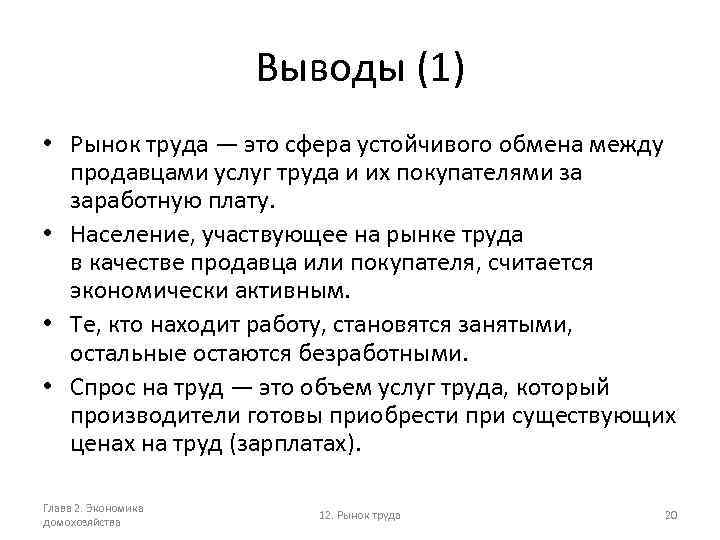 Выводы (1)

• Рынок труда — это сфера устойчивого обмена между продавцами услуг труда и их покупателями за заработную плату.

• Население, участвующее на рынке труда в качестве продавца или покупателя, считается экономически активным.

• Те, кто находит работу, становятся занятыми, остальные остаются безработными.

• Спрос на труд — это объем услуг труда, который производители готовы приобрести при существующих ценах на труд (зарплатах).

Глава 2. Экономика домохозяйства

12. Рынок труда

20